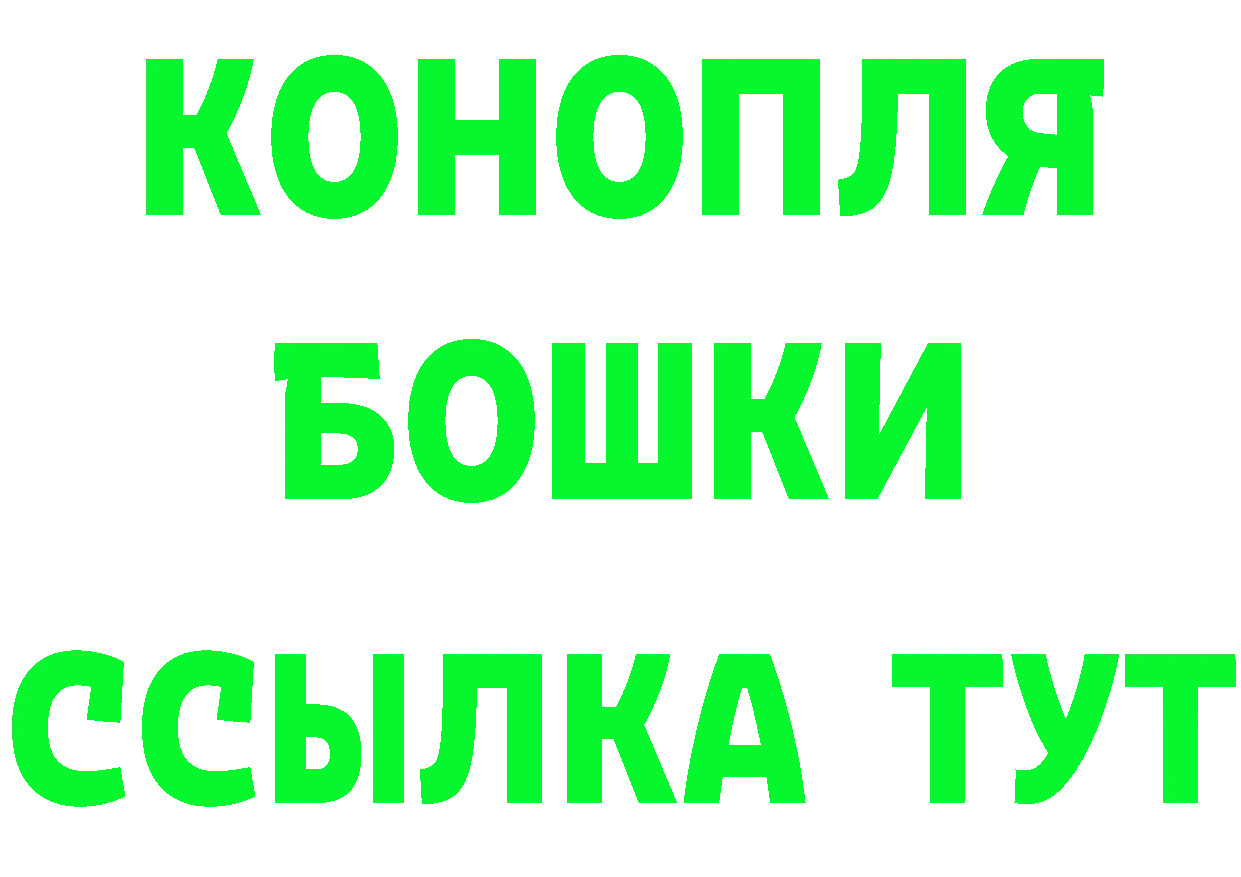 КОНОПЛЯ
БОШКИ
ССЫЛКА ТУТ